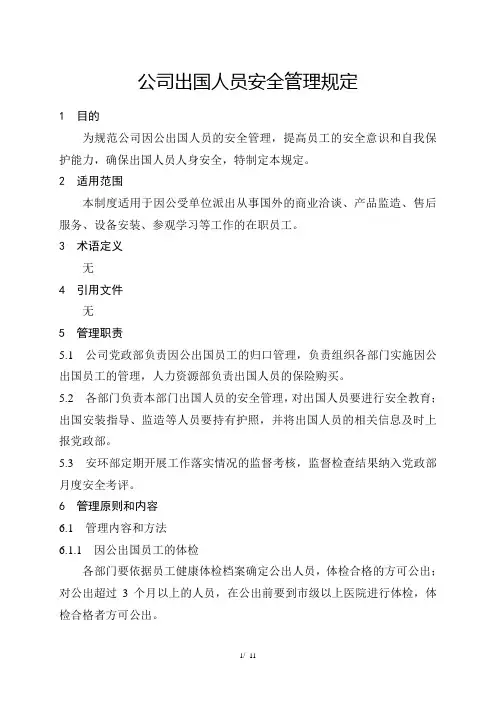 公司出国人员安全管理规定

1 目的

为规范公司因公出国人员的安全管理，提高员工的安全意识和自我保护能力，确保出国人员人身安全，特制定本规定。

2 适用范围

本制度适用于因公受单位派出从事国外的商业洽谈、产品监造、售后服务、设备安装、参观学习等工作的在职员工。

3 术语定义

无

4 引用文件

无

5 管理职责

5.1 公司党政部负责因公出国员工的归口管理，负责组织各部门实施因公出国员工的管理，人力资源部负责出国人员的保险购买。

5.2 各部门负责本部门出国人员的安全管理，对出国人员要进行安全教育；出国安装指导、监造等人员要持有护照，并将出国人员的相关信息及时上报党政部。

5.3 安环部定期开展工作落实情况的监督考核，监督检查结果纳入党政部月度安全考评。

6 管理原则和内容

6.1 管理内容和方法

6.1.1 因公出国员工的体检

各部门要依据员工健康体检档案确定公出人员，体检合格的方可公出；对公出超过 3 个月以上的人员，在公出前要到市级以上医院进行体检，体检合格者方可公出。

1/ 11